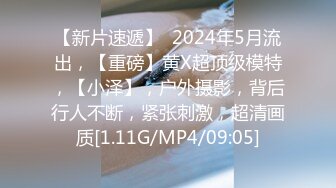 【新片速遞】 2024年5月流出，【重磅】黄X超顶级模特，【小泽】，户外摄影，背后行人不断，紧张刺激，超清画质[1.11G/MP4/09:05]